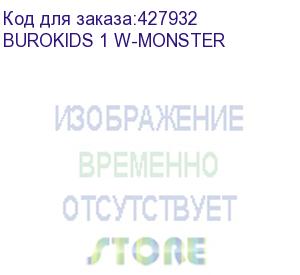 Код для заказа:427932
BUROKIDS 1 W-MONSTER

ИЗОБРАЖЕНИЕ
ВРЕМЕННО
ОТСУТСТВУЕТ
STORE